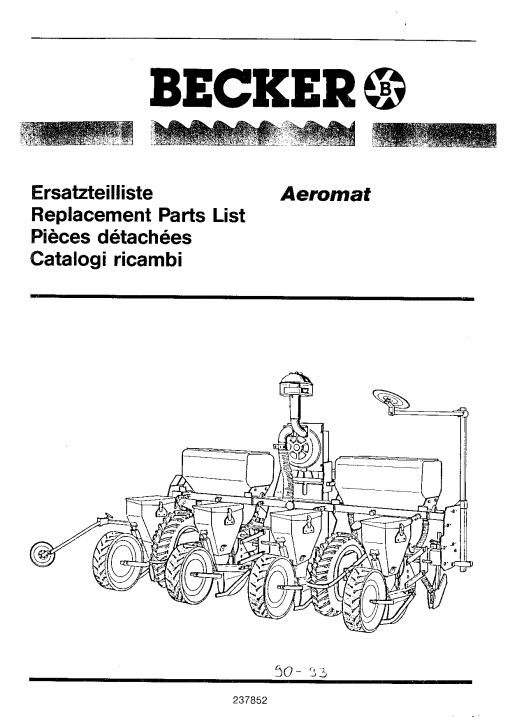 BECKER B

Ersatzteilliste
Replacement Parts List
Pièces détachées
Catalogi ricambi

Aeromat

90 - 93

237852